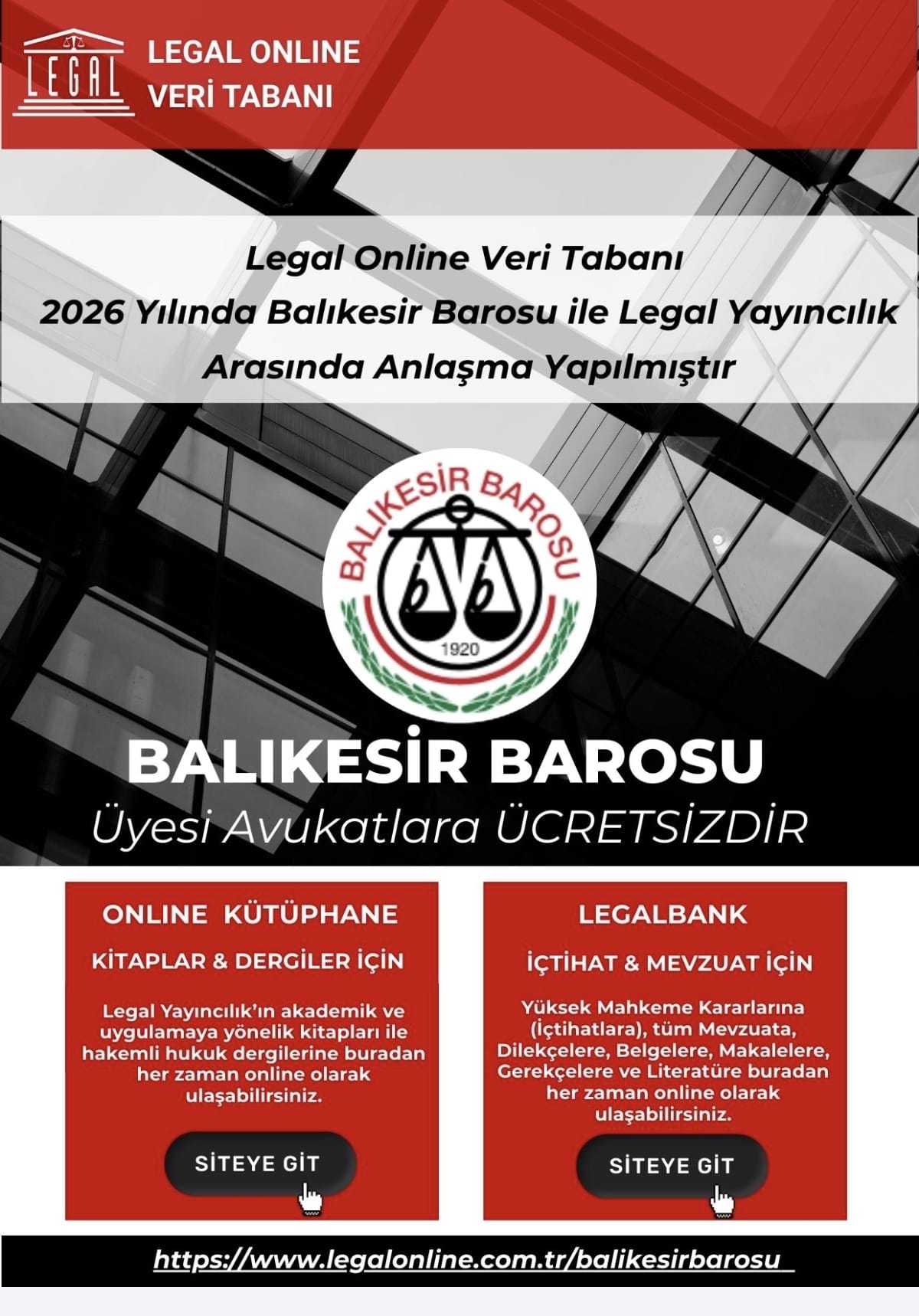 LEGAL

LEGAL ONLINE VERİ TABANI

Legal Online Veri Tabanı
2026 Yılında Balıkesir Barosu ile Legal Yayıncılık Arasında Anlaşma Yapılmıştır

BALIKESİR BAROSU
1920

BALIKESİR BAROSU
Üyesi Avukatlara ÜCRETSİZDİR

ONLINE KÜTÜPHANE
KİTAPLAR & DERGİLER İÇİN

Legal Yayıncılık'ın akademik ve uygulamaya yönelik kitapları ile hakemli hukuk dergilerine buradan her zaman online olarak ulaşabilirsiniz.

SİTEYE GİT

LEGALBANK
İÇTİHAT & MEVZUAT İÇİN

Yüksek Mahkeme Kararlarına (İçtihatlara), tüm Mevzuata, Dilekçelere, Belgelere, Makalelere, Gerekçelere ve Literatüre buradan her zaman online olarak ulaşabilirsiniz.

SİTEYE GİT

https://www.legalonline.com.tr/balikesirbarosu